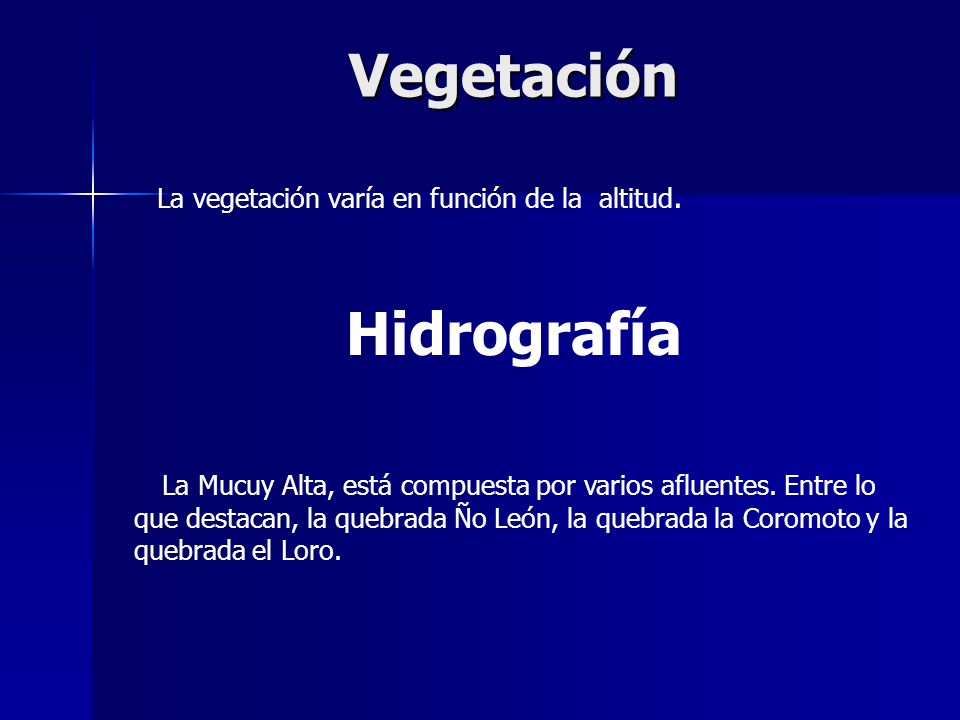 Vegetación

La vegetación varía en función de la altitud.

Hidrografía

La Mucuy Alta, está compuesta por varios afluentes. Entre lo que destacan, la quebrada Ño León, la quebrada la Coromoto y la quebrada el Loro.